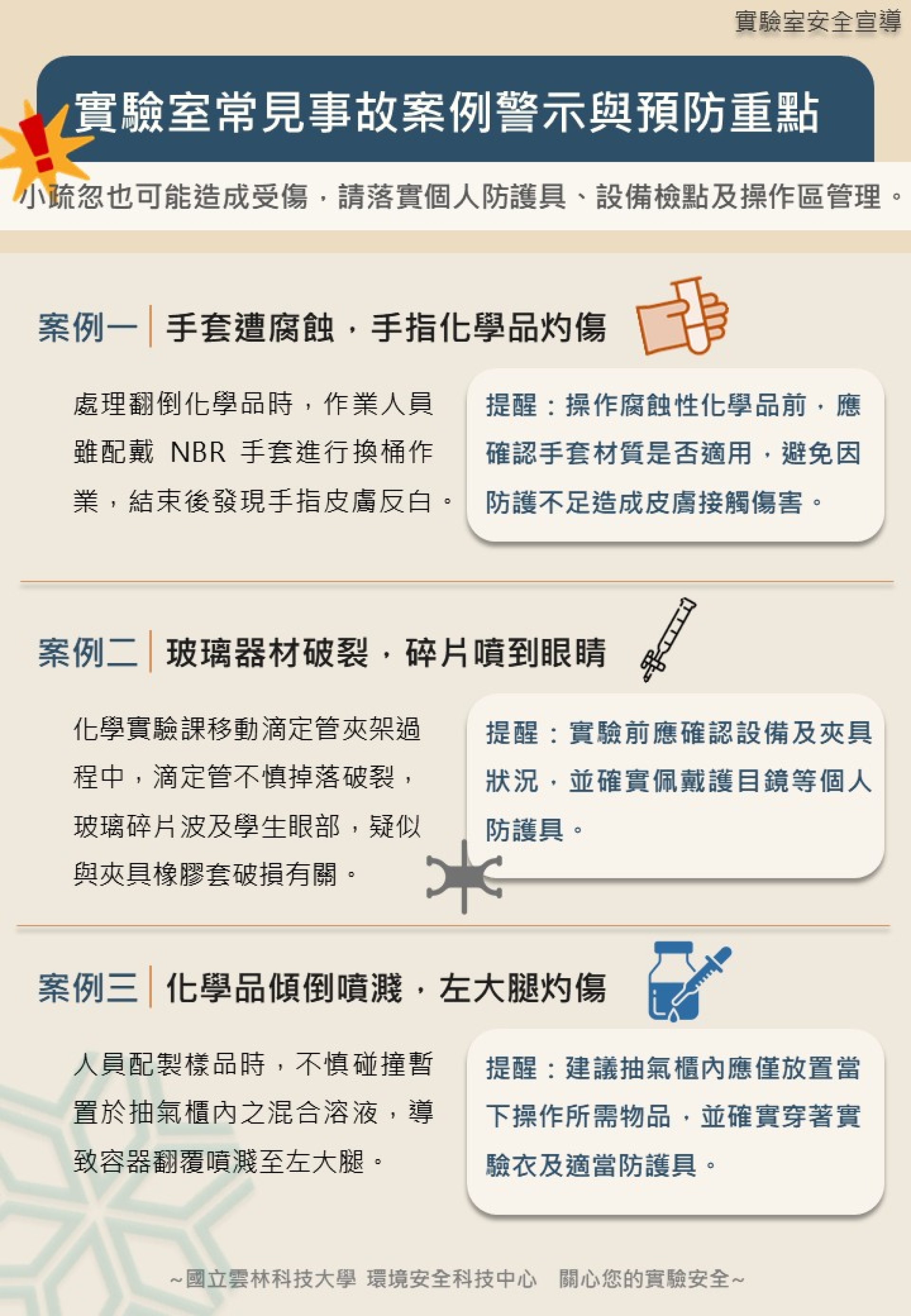 實驗室安全宣導

實驗室常見事故案例警示與預防重點

小疏忽也可能造成受傷，請落實個人防護具、設備檢點及操作區管理。

案例一 手套遭腐蝕，手指化學品灼傷

處理翻倒化學品時，作業人員雖配戴 NBR 手套進行換桶作業，結束後發現手指皮膚反白。

提醒：操作腐蝕性化學品前，應確認手套材質是否適用，避免因防護不足造成皮膚接觸傷害。

案例二 玻璃器材破裂，碎片噴到眼睛

化學實驗課移動滴定管夾架過程中，滴定管不慎掉落破裂，玻璃碎片波及學生眼部，疑似與夾具橡膠套破損有關。

提醒：實驗前應確認設備及夾具狀況，並確實佩戴護目鏡等個人防護具。

案例三 化學品傾倒噴濺，左大腿灼傷

人員配製樣品時，不慎碰撞暫置於抽氣櫃內之混合溶液，導致容器翻覆噴濺至左大腿。

提醒：建議抽氣櫃內應僅放置當下操作所需物品，並確實穿著實驗衣及適當防護具。

~國立雲林科技大學 環境安全科技中心 關心您的實驗安全~